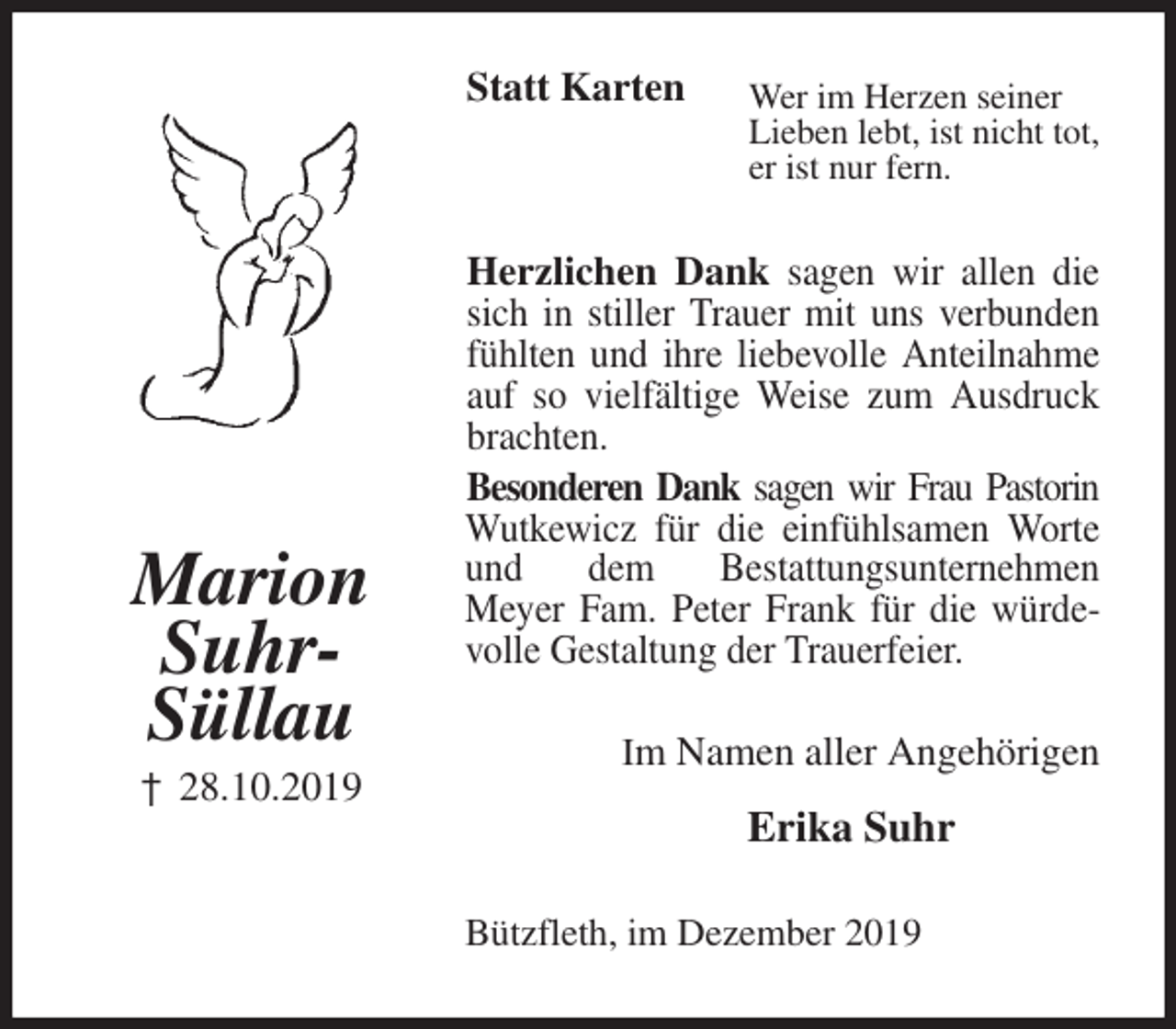 Marion Suhr-Süllau

† 28.10.2019

Statt Karten

Wer im Herzen seiner Lieben lebt, ist nicht tot, er ist nur fern.

Herzlichen Dank sagen wir allen die sich in stiller Trauer mit uns verbunden fühlten und ihre liebevolle Anteilnahme auf so vielfältige Weise zum Ausdruck brachten.

Besonderen Dank sagen wir Frau Pastorin Wutkewicz für die einfühlsamen Worte und dem Bestattungsunternehmen Meyer Fam. Peter Frank für die würdevolle Gestaltung der Trauerfeier.

Im Namen aller Angehörigen

Erika Suhr

Bützfleth, im Dezember 2019